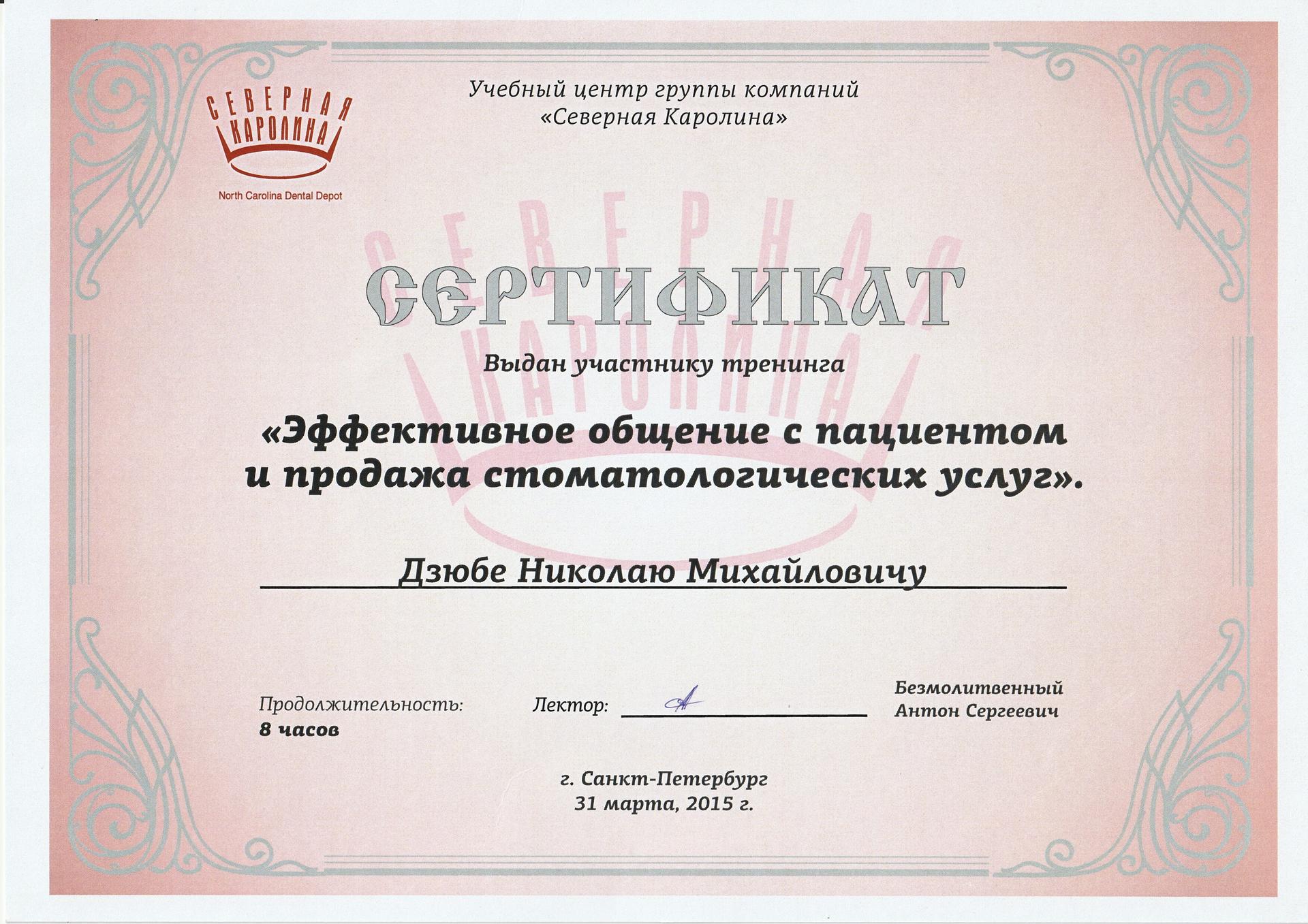 СЕВЕРНАЯ КАРОЛИНА
North Carolina Dental Depot

Учебный центр группы компаний «Северная Каролина»

СЕВЕРНАЯ КАРОЛИНА

СЕРТИФИКАТ

Выдан участнику тренинга

«Эффективное общение с пациентом и продажа стоматологических услуг».

Дзюбе Николаю Михайловичу

Продолжительность:
8 часов

Лектор:

Безмолитвенный
Антон Сергеевич

г. Санкт-Петербург
31 марта, 2015 г.